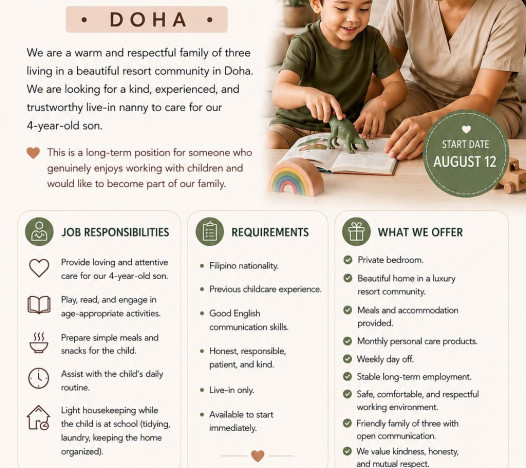 • DOHA •

We are a warm and respectful family of three living in a beautiful resort community in Doha. We are looking for a kind, experienced, and trustworthy live-in nanny to care for our 4-year-old son.

This is a long-term position for someone who genuinely enjoys working with children and would like to become part of our family.

START DATE
AUGUST 12

JOB RESPONSIBILITIES

Provide loving and attentive care for our 4-year-old son.

Play, read, and engage in age-appropriate activities.

Prepare simple meals and snacks for the child.

Assist with the child's daily routine.

Light housekeeping while the child is at school (tidying, laundry, keeping the home organized).

REQUIREMENTS

• Filipino nationality.
• Previous childcare experience.
• Good English communication skills.
• Honest, responsible, patient, and kind.
• Live-in only.
• Available to start immediately.

WHAT WE OFFER

Private bedroom.
Beautiful home in a luxury resort community.
Meals and accommodation provided.
Monthly personal care products.
Weekly day off.
Stable long-term employment.
Safe, comfortable, and respectful working environment.
Friendly family of three with open communication.
We value kindness, honesty, and mutual respect.